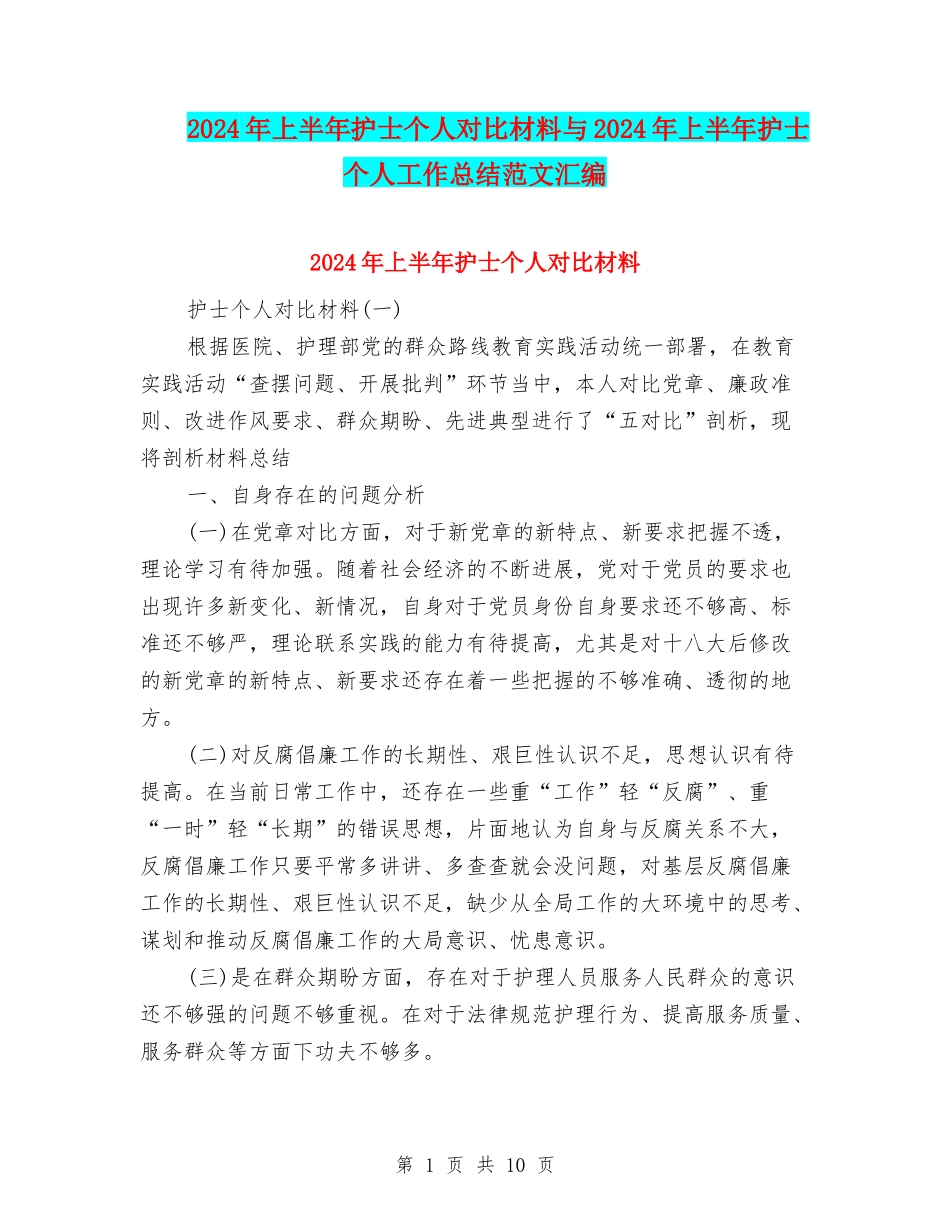 2024年上半年护士个人对比材料与2024年上半年护士个人工作总结范文汇编

2024年上半年护士个人对比材料

护士个人对比材料(一)

根据医院、护理部党的群众路线教育实践活动统一部署，在教育实践活动“查摆问题、开展批判”环节当中，本人对比党章、廉政准则、改进作风要求、群众期盼、先进典型进行了“五对比”剖析，现将剖析材料总结

一、自身存在的问题分析

(一)在党章对比方面，对于新党章的新特点、新要求把握不透，理论学习有待加强。随着社会经济的不断进展，党对于党员的要求也出现许多新变化、新情况，自身对于党员身份自身要求还不够高、标准还不够严，理论联系实践的能力有待提高，尤其是对十八大后修改的新党章的新特点、新要求还存在着一些把握的不够准确、透彻的地方。

(二)对反腐倡廉工作的长期性、艰巨性认识不足，思想认识有待提高。在当前日常工作中，还存在一些重“工作”轻“反腐”、重“一时”轻“长期”的错误思想，片面地认为自身与反腐关系不大，反腐倡廉工作只要平常多讲讲、多查查就会没问题，对基层反腐倡廉工作的长期性、艰巨性认识不足，缺少从全局工作的大环境中的思考、谋划和推动反腐倡廉工作的大局意识、忧患意识。

(三)是在群众期盼方面，存在对于护理人员服务人民群众的意识还不够强的问题不够重视。在对于法律规范护理行为、提高服务质量、服务群众等方面下功夫不够多。

第 1 页 共 10 页